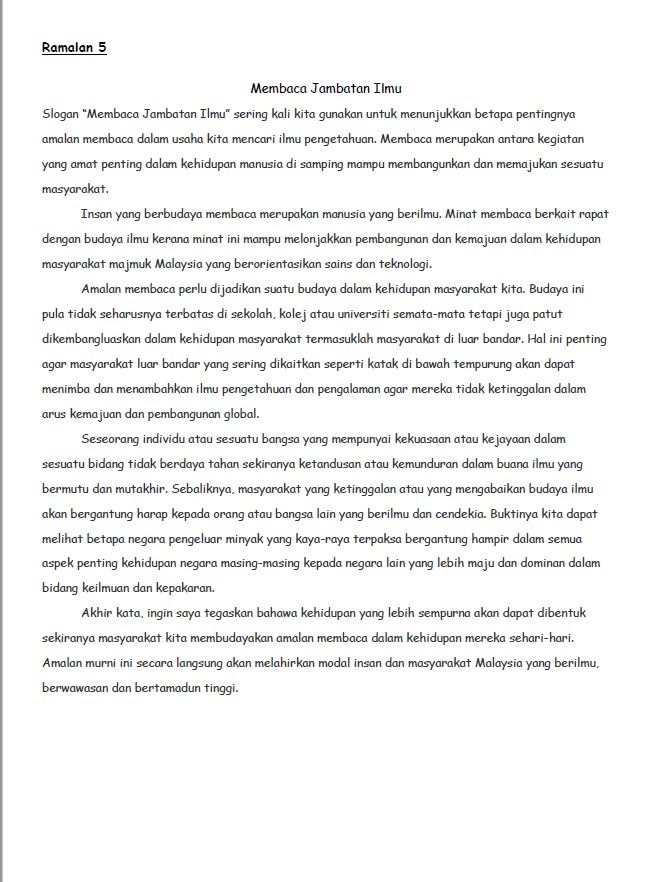 Ramalan 5

Membaca Jambatan Ilmu

Slogan "Membaca Jambatan Ilmu" sering kali kita gunakan untuk menunjukkan betapa pentingnya amalan membaca dalam usaha kita mencari ilmu pengetahuan. Membaca merupakan antara kegiatan yang amat penting dalam kehidupan manusia di samping mampu membangunkan dan memajukan sesuatu masyarakat.

Insan yang berbudaya membaca merupakan manusia yang berilmu. Minat membaca berkait rapat dengan budaya ilmu kerana minat ini mampu melonjakkan pembangunan dan kemajuan dalam kehidupan masyarakat majmuk Malaysia yang berorientasikan sains dan teknologi.

Amalan membaca perlu dijadikan suatu budaya dalam kehidupan masyarakat kita. Budaya ini pula tidak seharusnya terbatas di sekolah, kolej atau universiti semata-mata tetapi juga patut dikembangluaskan dalam kehidupan masyarakat termasuklah masyarakat di luar bandar. Hal ini penting agar masyarakat luar bandar yang sering dikaitkan seperti katak di bawah tempurung akan dapat menimba dan menambahkan ilmu pengetahuan dan pengalaman agar mereka tidak ketinggalan dalam arus kemajuan dan pembangunan global.

Seseorang individu atau sesuatu bangsa yang mempunyai kekuasaan atau kejayaan dalam sesuatu bidang tidak berdaya tahan sekiranya ketandusan atau kemunduran dalam buana ilmu yang bermutu dan mutakhir. Sebaliknya, masyarakat yang ketinggalan atau yang mengabaikan budaya ilmu akan bergantung harap kepada orang atau bangsa lain yang berilmu dan cendekia. Buktinya kita dapat melihat betapa negara pengeluar minyak yang kaya-raya terpaksa bergantung hampir dalam semua aspek penting kehidupan negara masing-masing kepada negara lain yang lebih maju dan dominan dalam bidang keilmuan dan kepakaran.

Akhir kata, ingin saya tegaskan bahawa kehidupan yang lebih sempurna akan dapat dibentuk sekiranya masyarakat kita membudayakan amalan membaca dalam kehidupan mereka sehari-hari. Amalan murni ini secara langsung akan melahirkan modal insan dan masyarakat Malaysia yang berilmu, berwawasan dan bertamadun tinggi.